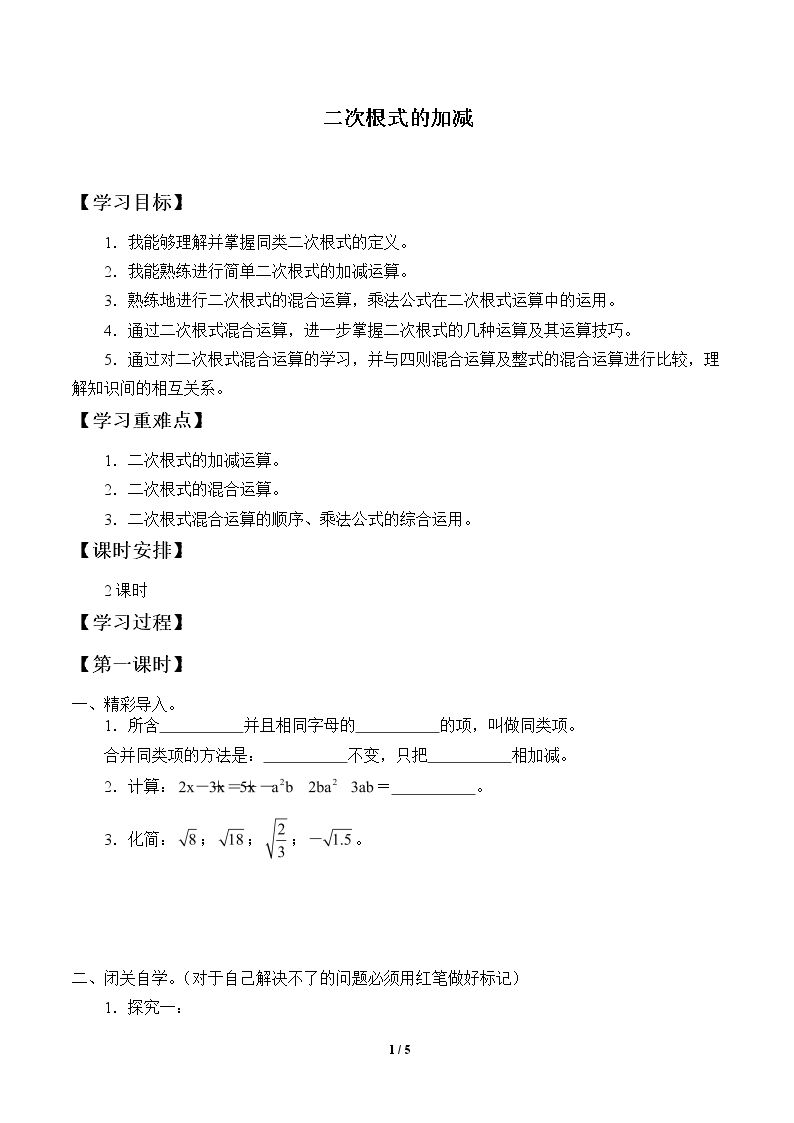 二次根式的加减

【学习目标】

1．我能够理解并掌握同类二次根式的定义。

2．我能熟练进行简单二次根式的加减运算。

3．熟练地进行二次根式的混合运算，乘法公式在二次根式运算中的运用。

4．通过二次根式混合运算，进一步掌握二次根式的几种运算及其运算技巧。

5．通过对二次根式混合运算的学习，并与四则混合运算及整式的混合运算进行比较，理解知识间的相互关系。

【学习重难点】

1．二次根式的加减运算。

2．二次根式的混合运算。

3．二次根式混合运算的顺序、乘法公式的综合运用。

【课时安排】

2课时

【学习过程】

【第一课时】

一、精彩导入。

1．所含____并且相同字母的____的项，叫做同类项。

合并同类项的方法是：____不变，只把____相加减。

2．计算：$2x-3x=5x$ $-a^2b$ $2ba^2$ $3ab=$____。

3．化简：$\sqrt{8}$；$\sqrt{18}$；$\sqrt{\frac{2}{3}}$；$-\sqrt{1.5}$。

二、闭关自学。（对于自己解决不了的问题必须用红笔做好标记）

1．探究一：

1 / 5